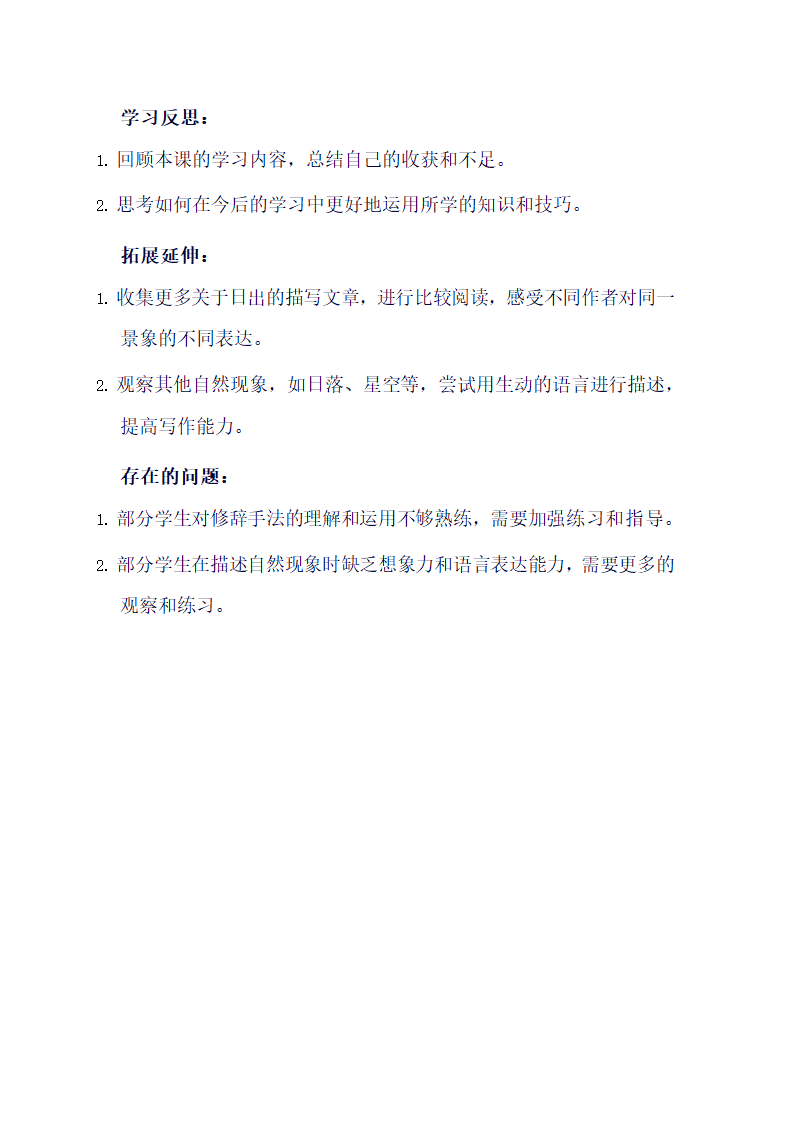 学习反思：

1. 回顾本课的学习内容，总结自己的收获和不足。

2. 思考如何在今后的学习中更好地运用所学的知识和技巧。

拓展延伸：

1. 收集更多关于日出的描写文章，进行比较阅读，感受不同作者对同一景象的不同表达。

2. 观察其他自然现象，如日落、星空等，尝试用生动的语言进行描述，提高写作能力。

存在的问题：

1. 部分学生对修辞手法的理解和运用不够熟练，需要加强练习和指导。

2. 部分学生在描述自然现象时缺乏想象力和语言表达能力，需要更多的观察和练习。